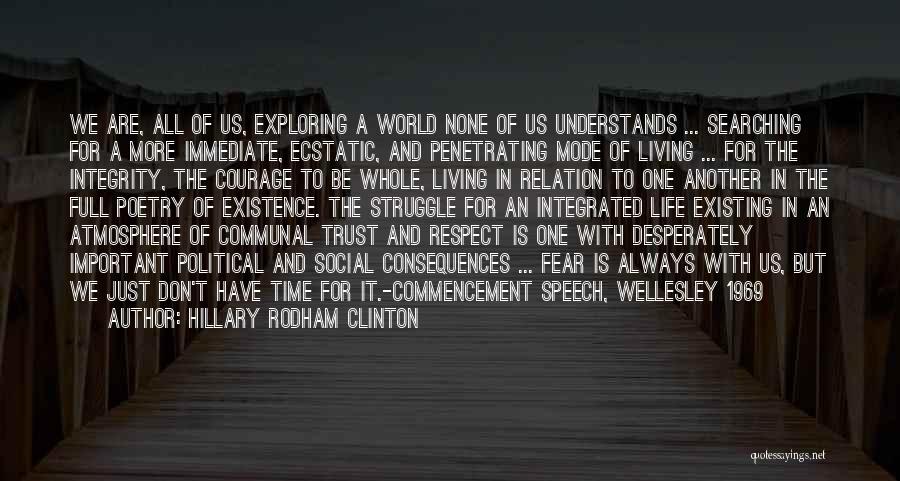 WE ARE, ALL OF US, EXPLORING A WORLD NONE OF US UNDERSTANDS ... SEARCHING FOR A MORE IMMEDIATE, ECSTATIC, AND PENETRATING MODE OF LIVING ... FOR THE INTEGRITY, THE COURAGE TO BE WHOLE, LIVING IN RELATION TO ONE ANOTHER IN THE FULL POETRY OF EXISTENCE. THE STRUGGLE FOR AN INTEGRATED LIFE EXISTING IN AN ATMOSPHERE OF COMMUNAL TRUST AND RESPECT IS ONE WITH DESPERATELY IMPORTANT POLITICAL AND SOCIAL CONSEQUENCES ... FEAR IS ALWAYS WITH US, BUT WE JUST DON'T HAVE TIME FOR IT.-COMMENCEMENT SPEECH, WELLESLEY 1969
AUTHOR: HILLARY RODHAM CLINTON

quotessayings.net